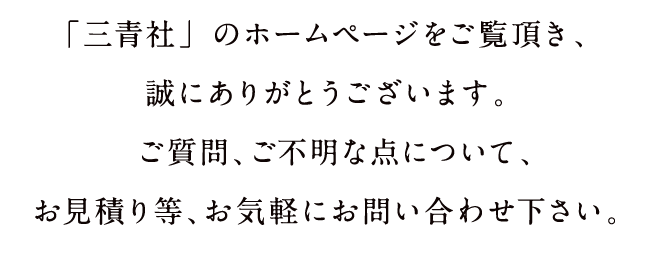 「三青社」のホームページをご覧頂き、
誠にありがとうございます。
ご質問、ご不明な点について、
お見積り等、お気軽にお問い合わせ下さい。